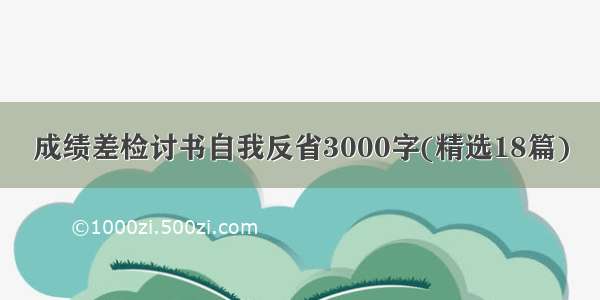 成绩差检讨书自我反省3000字(精选18篇)

©1000zi.500zi.com